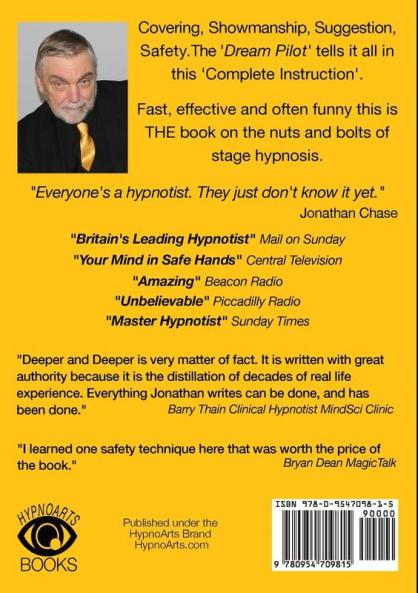 Covering, Showmanship, Suggestion, Safety.The 'Dream Pilot' tells it all in this 'Complete Instruction'.

Fast, effective and often funny this is THE book on the nuts and bolts of stage hypnosis.

"Everyone's a hypnotist. They just don't know it yet."
Jonathan Chase

"Britain's Leading Hypnotist" Mail on Sunday
"Your Mind in Safe Hands" Central Television
"Amazing" Beacon Radio
"Unbelievable" Piccadilly Radio
"Master Hypnotist" Sunday Times

"Deeper and Deeper is very matter of fact. It is written with great authority because it is the distillation of decades of real life experience. Everything Jonathan writes can be done, and has been done."
Barry Thain Clinical Hypnotist MindSci Clinic

"I learned one safety technique here that was worth the price of the book."
Bryan Dean MagicTalk

HYPNOARTS
BOOKS

Published under the
HypnoArts Brand
HypnoArts.com

ISBN 978-0-9547098-1-5
90000
9 780954 709815